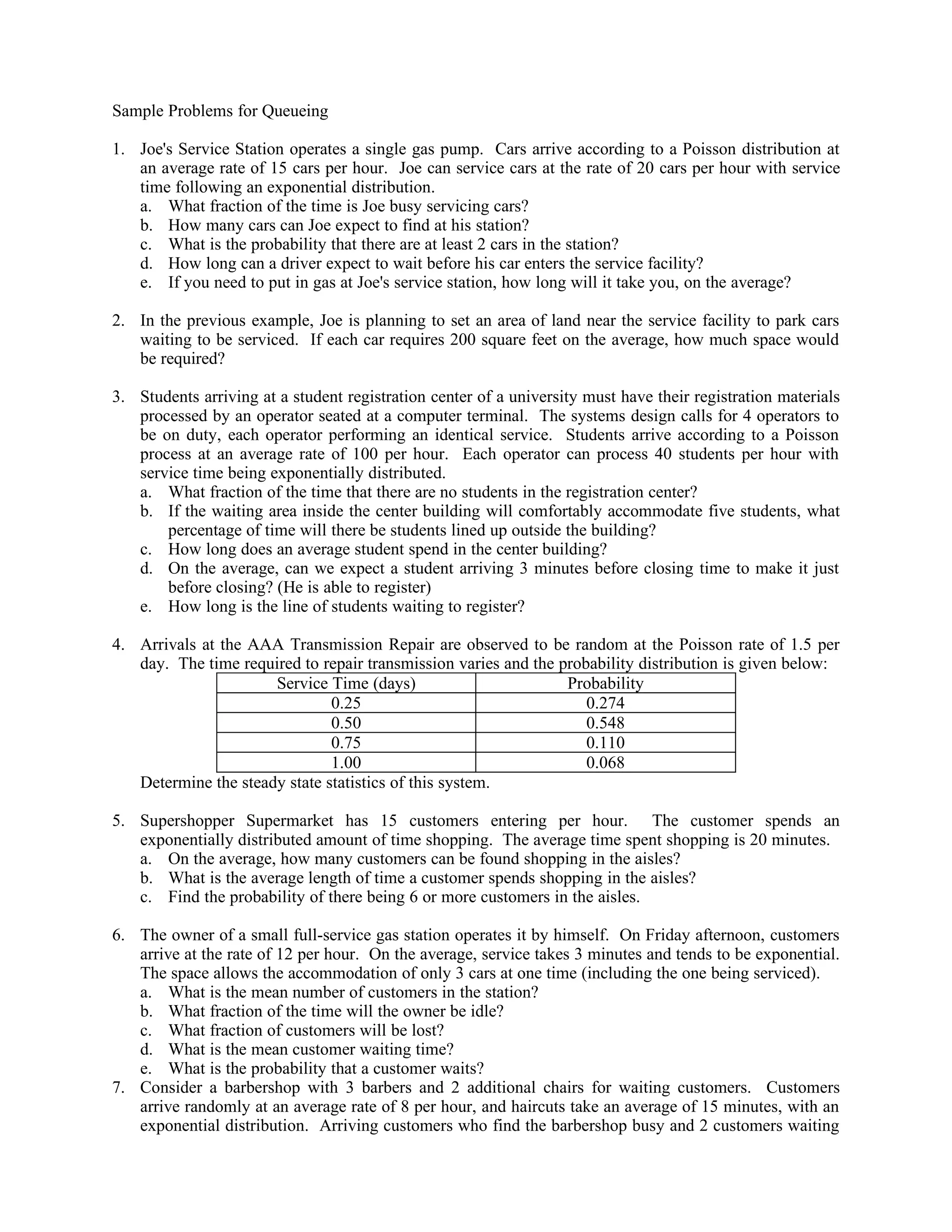 Sample Problems for Queueing

1. Joe's Service Station operates a single gas pump. Cars arrive according to a Poisson distribution at an average rate of 15 cars per hour. Joe can service cars at the rate of 20 cars per hour with service time following an exponential distribution.
a. What fraction of the time is Joe busy servicing cars?
b. How many cars can Joe expect to find at his station?
c. What is the probability that there are at least 2 cars in the station?
d. How long can a driver expect to wait before his car enters the service facility?
e. If you need to put in gas at Joe's service station, how long will it take you, on the average?

2. In the previous example, Joe is planning to set an area of land near the service facility to park cars waiting to be serviced. If each car requires 200 square feet on the average, how much space would be required?

3. Students arriving at a student registration center of a university must have their registration materials processed by an operator seated at a computer terminal. The systems design calls for 4 operators to be on duty, each operator performing an identical service. Students arrive according to a Poisson process at an average rate of 100 per hour. Each operator can process 40 students per hour with service time being exponentially distributed.
a. What fraction of the time that there are no students in the registration center?
b. If the waiting area inside the center building will comfortably accommodate five students, what percentage of time will there be students lined up outside the building?
c. How long does an average student spend in the center building?
d. On the average, can we expect a student arriving 3 minutes before closing time to make it just before closing? (He is able to register)
e. How long is the line of students waiting to register?

4. Arrivals at the AAA Transmission Repair are observed to be random at the Poisson rate of 1.5 per day. The time required to repair transmission varies and the probability distribution is given below:

| Service Time (days) | Probability |
|---|---|
| 0.25 | 0.274 |
| 0.50 | 0.548 |
| 0.75 | 0.110 |
| 1.00 | 0.068 |

Determine the steady state statistics of this system.

5. Supershopper Supermarket has 15 customers entering per hour. The customer spends an exponentially distributed amount of time shopping. The average time spent shopping is 20 minutes.
a. On the average, how many customers can be found shopping in the aisles?
b. What is the average length of time a customer spends shopping in the aisles?
c. Find the probability of there being 6 or more customers in the aisles.

6. The owner of a small full-service gas station operates it by himself. On Friday afternoon, customers arrive at the rate of 12 per hour. On the average, service takes 3 minutes and tends to be exponential. The space allows the accommodation of only 3 cars at one time (including the one being serviced).
a. What is the mean number of customers in the station?
b. What fraction of the time will the owner be idle?
c. What fraction of customers will be lost?
d. What is the mean customer waiting time?
e. What is the probability that a customer waits?
7. Consider a barbershop with 3 barbers and 2 additional chairs for waiting customers. Customers arrive randomly at an average rate of 8 per hour, and haircuts take an average of 15 minutes, with an exponential distribution. Arriving customers who find the barbershop busy and 2 customers waiting